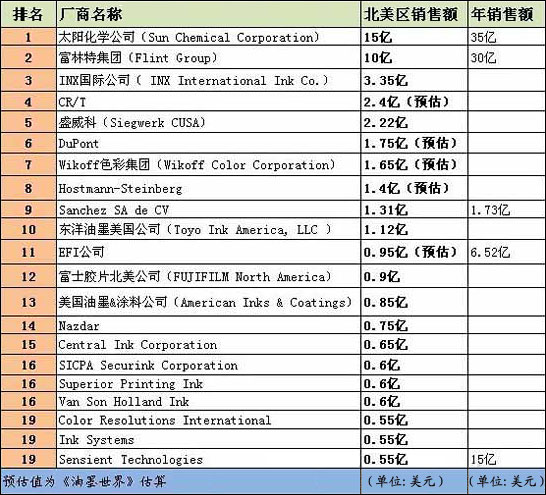 | 排名 | 厂商名称 | 北美区销售额 | 年销售额 |
|---|---|---|---|
| 1 | 太阳化学公司（Sun Chemical Corporation） | 15亿 | 35亿 |
| 2 | 富林特集团（Flint Group） | 10亿 | 30亿 |
| 3 | INX国际公司（ INX International Ink Co.） | 3.35亿 | |
| 4 | CR/T | 2.4亿（预估） | |
| 5 | 盛威科（Siegwerk CUSA） | 2.22亿 | |
| 6 | DuPont | 1.75亿（预估） | |
| 7 | Wikoff色彩集团（Wikoff Color Corporation） | 1.65亿（预估） | |
| 8 | Hostmann-Steinberg | 1.4亿（预估） | |
| 9 | Sanchez SA de CV | 1.31亿 | 1.73亿 |
| 10 | 东洋油墨美国公司（Toyo Ink America, LLC ） | 1.12亿 | |
| 11 | EFI公司 | 0.95亿（预估） | 6.52亿 |
| 12 | 富士胶片北美公司（FUJIFILM North America） | 0.9亿 | |
| 13 | 美国油墨&涂料公司（American Inks & Coatings） | 0.85亿 | |
| 14 | Nazdar | 0.75亿 | |
| 15 | Central Ink Corporation | 0.65亿 | |
| 16 | SICPA Securink Corporation | 0.6亿 | |
| 16 | Superior Printing Ink | 0.6亿 | |
| 16 | Van Son Holland Ink | 0.6亿 | |
| 19 | Color Resolutions International | 0.55亿 | |
| 19 | Ink Systems | 0.55亿 | |
| 19 | Sensient Technologies | 0.55亿 | 15亿 |
| 预估值为《油墨世界》估算 | | （单位：美元） | （单位：美元） |